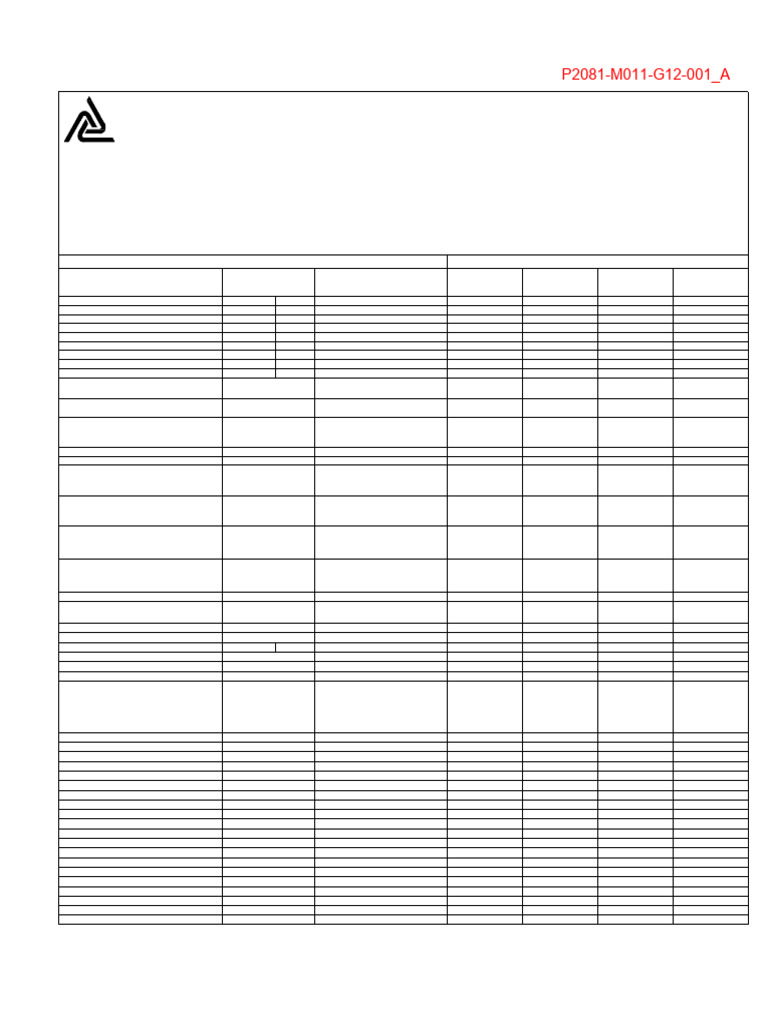 P2081-M011-G12-001_A